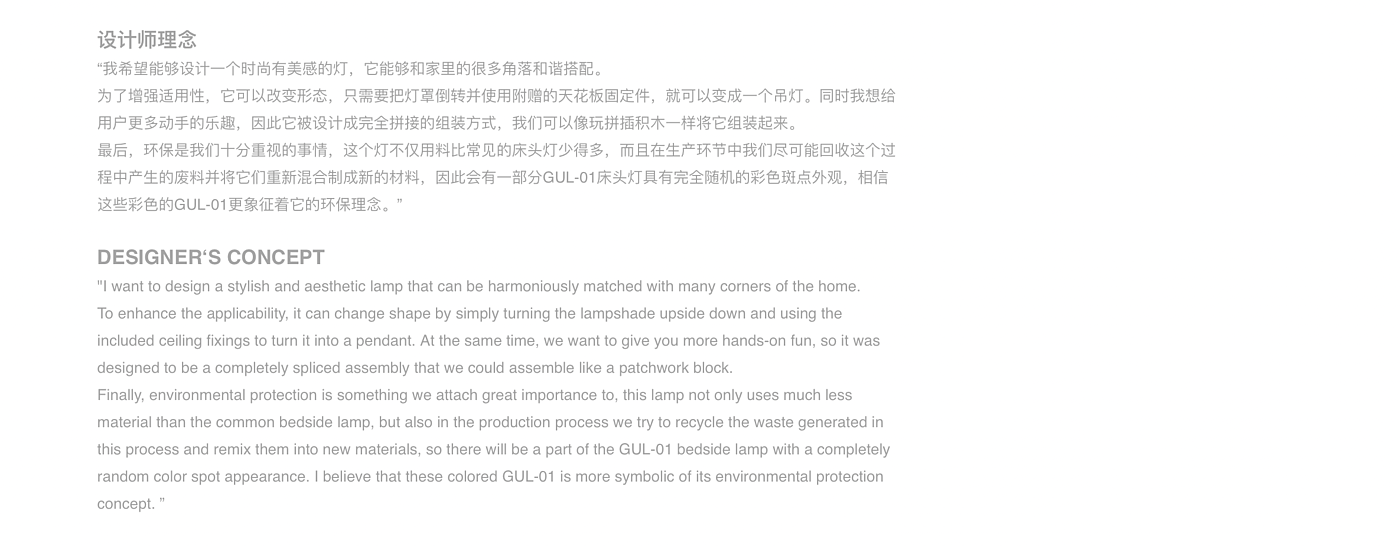 设计师理念

“我希望能够设计一个时尚有美感的灯，它能够和家里的很多角落和谐搭配。
为了增强适用性，它可以改变形态，只需要把灯罩倒转并使用附赠的天花板固定件，就可以变成一个吊灯。同时我想给用户更多动手的乐趣，因此它被设计成完全拼接的组装方式，我们可以像玩拼插积木一样将它组装起来。
最后，环保是我们十分重视的事情，这个灯不仅用料比常见的床头灯少得多，而且在生产环节中我们尽可能回收这个过程中产生的废料并将它们重新混合制成新的材料，因此会有一部分GUL-01床头灯具有完全随机的彩色斑点外观，相信这些彩色的GUL-01更象征着它的环保理念。”

DESIGNER‘S CONCEPT

"I want to design a stylish and aesthetic lamp that can be harmoniously matched with many corners of the home.
To enhance the applicability, it can change shape by simply turning the lampshade upside down and using the included ceiling fixings to turn it into a pendant. At the same time, we want to give you more hands-on fun, so it was designed to be a completely spliced assembly that we could assemble like a patchwork block.
Finally, environmental protection is something we attach great importance to, this lamp not only uses much less material than the common bedside lamp, but also in the production process we try to recycle the waste generated in this process and remix them into new materials, so there will be a part of the GUL-01 bedside lamp with a completely random color spot appearance. I believe that these colored GUL-01 is more symbolic of its environmental protection concept. ”